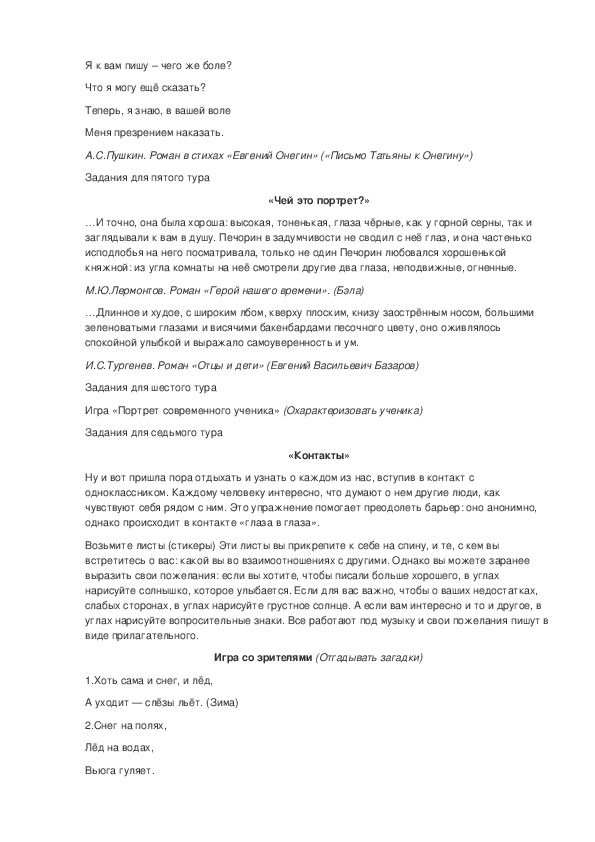 Я к вам пишу – чего же боле?

Что я могу ещё сказать?

Теперь, я знаю, в вашей воле

Меня презрением наказать.

А.С.Пушкин. Роман в стихах «Евгений Онегин» («Письмо Татьяны к Онегину»)

Задания для пятого тура

«Чей это портрет?»

…И точно, она была хороша: высокая, тоненькая, глаза чёрные, как у горной серны, так и заглядывали к вам в душу. Печорин в задумчивости не сводил с неё глаз, и она частенько исподлобья на него посматривала, только не один Печорин любовался хорошенькой княжной: из угла комнаты на неё смотрели другие два глаза, неподвижные, огненные.

М.Ю.Лермонтов. Роман «Герой нашего времени». (Бэла)

…Длинное и худое, с широким лбом, кверху плоским, книзу заострённым носом, большими зеленоватыми глазами и висячими бакенбардами песочного цвету, оно оживлялось спокойной улыбкой и выражало самоуверенность и ум.

И.С.Тургенев. Роман «Отцы и дети» (Евгений Васильевич Базаров)

Задания для шестого тура

Игра «Портрет современного ученика» (Охарактеризовать ученика)

Задания для седьмого тура

«Контакты»

Ну и вот пришла пора отдыхать и узнать о каждом из нас, вступив в контакт с одноклассником. Каждому человеку интересно, что думают о нем другие люди, как чувствуют себя рядом с ним. Это упражнение помогает преодолеть барьер: оно анонимно, однако происходит в контакте «глаза в глаза».

Возьмите листы (стикеры) Эти листы вы прикрепите к себе на спину, и те, с кем вы встретитесь о вас: какой вы во взаимоотношениях с другими. Однако вы можете заранее выразить свои пожелания: если вы хотите, чтобы писали больше хорошего, в углах нарисуйте солнышко, которое улыбается. Если для вас важно, чтобы о ваших недостатках, слабых сторонах, в углах нарисуйте грустное солнце. А если вам интересно и то и другое, в углах нарисуйте вопросительные знаки. Все работают под музыку и свои пожелания пишут в виде прилагательного.

Игра со зрителями (Отгадывать загадки)

1.Хоть сама и снег, и лёд,

А уходит — слёзы льёт. (Зима)

2.Снег на полях,

Лёд на водах,

Вьюга гуляет.